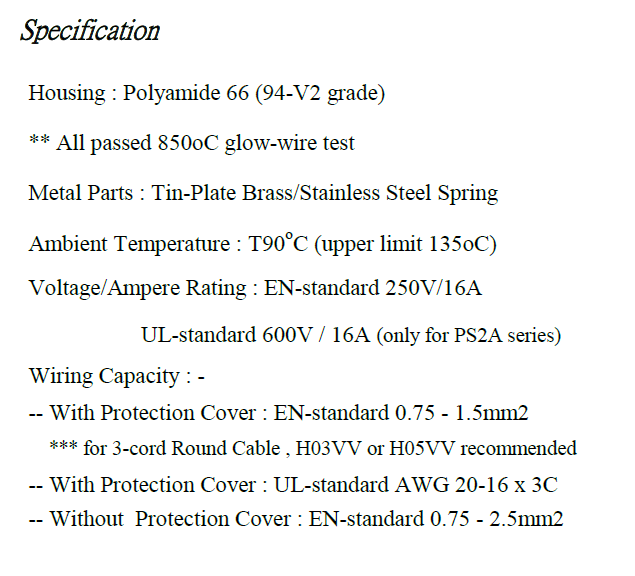 Specification

Housing : Polyamide 66 (94-V2 grade)

** All passed 850oC glow-wire test

Metal Parts : Tin-Plate Brass/Stainless Steel Spring

Ambient Temperature : T90°C (upper limit 135oC)

Voltage/Ampere Rating : EN-standard 250V/16A

UL-standard 600V / 16A (only for PS2A series)

Wiring Capacity : -

-- With Protection Cover : EN-standard 0.75 - 1.5mm2

*** for 3-cord Round Cable , H03VV or H05VV recommended

-- With Protection Cover : UL-standard AWG 20-16 x 3C

-- Without Protection Cover : EN-standard 0.75 - 2.5mm2